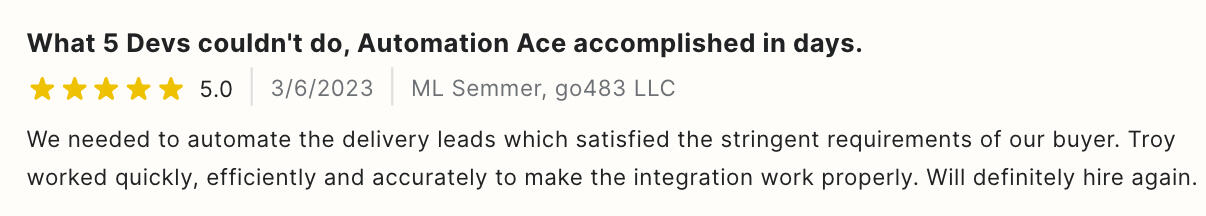 What 5 Devs couldn't do, Automation Ace accomplished in days.

5.0 | 3/6/2023 | ML Semmer, go483 LLC

We needed to automate the delivery leads which satisfied the stringent requirements of our buyer. Troy worked quickly, efficiently and accurately to make the integration work properly. Will definitely hire again.